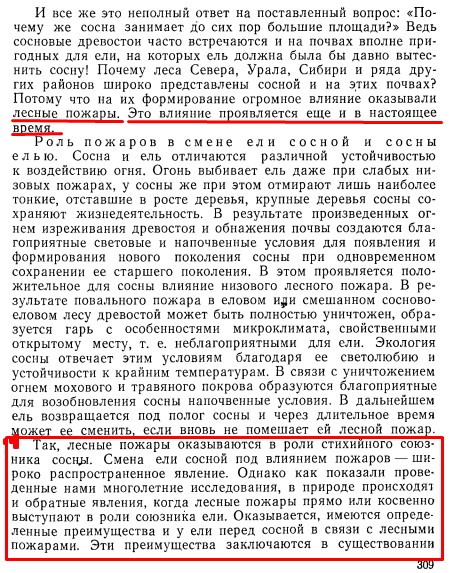 И все же это неполный ответ на поставленный вопрос: «Почему же сосна занимает до сих пор большие площади?» Ведь сосновые древостои часто встречаются и на почвах вполне пригодных для ели, на которых ель должна была бы давно вытеснить сосну! Почему леса Севера, Урала, Сибири и ряда других районов широко представлены сосной и на этих почвах? Потому что на их формирование огромное влияние оказывали лесные пожары. Это влияние проявляется еще и в настоящее время.

Роль пожаров в смене ели сосной и сосны елью. Сосна и ель отличаются различной устойчивостью к воздействию огня. Огонь выбивает ель даже при слабых низовых пожарах, у сосны же при этом отмирают лишь наиболее тонкие, отставшие в росте деревья, крупные деревья сосны сохраняют жизнедеятельность. В результате произведенных огнем изреживания древостоя и обнажения почвы создаются благоприятные световые и напочвенные условия для появления и формирования нового поколения сосны при одновременном сохранении ее старшего поколения. В этом проявляется положительное для сосны влияние низового лесного пожара. В результате повального пожара в еловом или смешанном сосново-еловом лесу древостой может быть полностью уничтожен, образуется гарь с особенностями микроклимата, свойственными открытому месту, т. е. неблагоприятными для ели. Экология сосны отвечает этим условиям благодаря ее светолюбию и устойчивости к крайним температурам. В связи с уничтожением огнем мохового и травяного покрова образуются благоприятные для возобновления сосны напочвенные условия. В дальнейшем ель возвращается под полог сосны и через длительное время может ее сменить, если вновь не помешает ей лесной пожар.

Так, лесные пожары оказываются в роли стихийного союзника сосны. Смена ели сосной под влиянием пожаров — широко распространенное явление. Однако как показали проведенные нами многолетние исследования, в природе происходят и обратные явления, когда лесные пожары прямо или косвенно выступают в роли союзника ели. Оказывается, имеются определенные преимущества и у ели перед сосной в связи с лесными пожарами. Эти преимущества заключаются в существовании

309